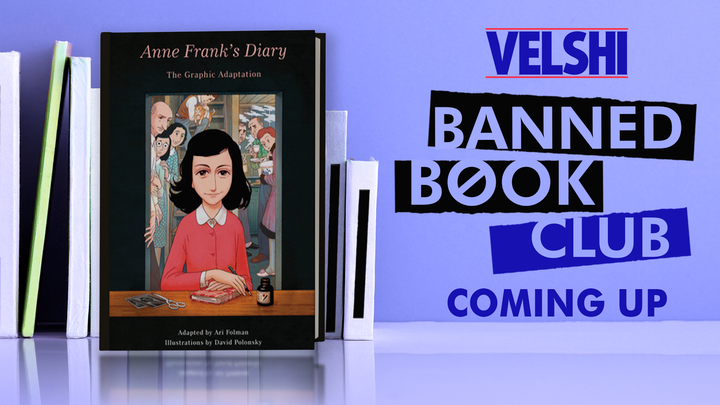 Anne Frank's Diary

The Graphic Adaptation

Adapted by Ari Folman
Illustrations by David Polonsky

VELSHI

BANNED BØOK CLUB

COMING UP